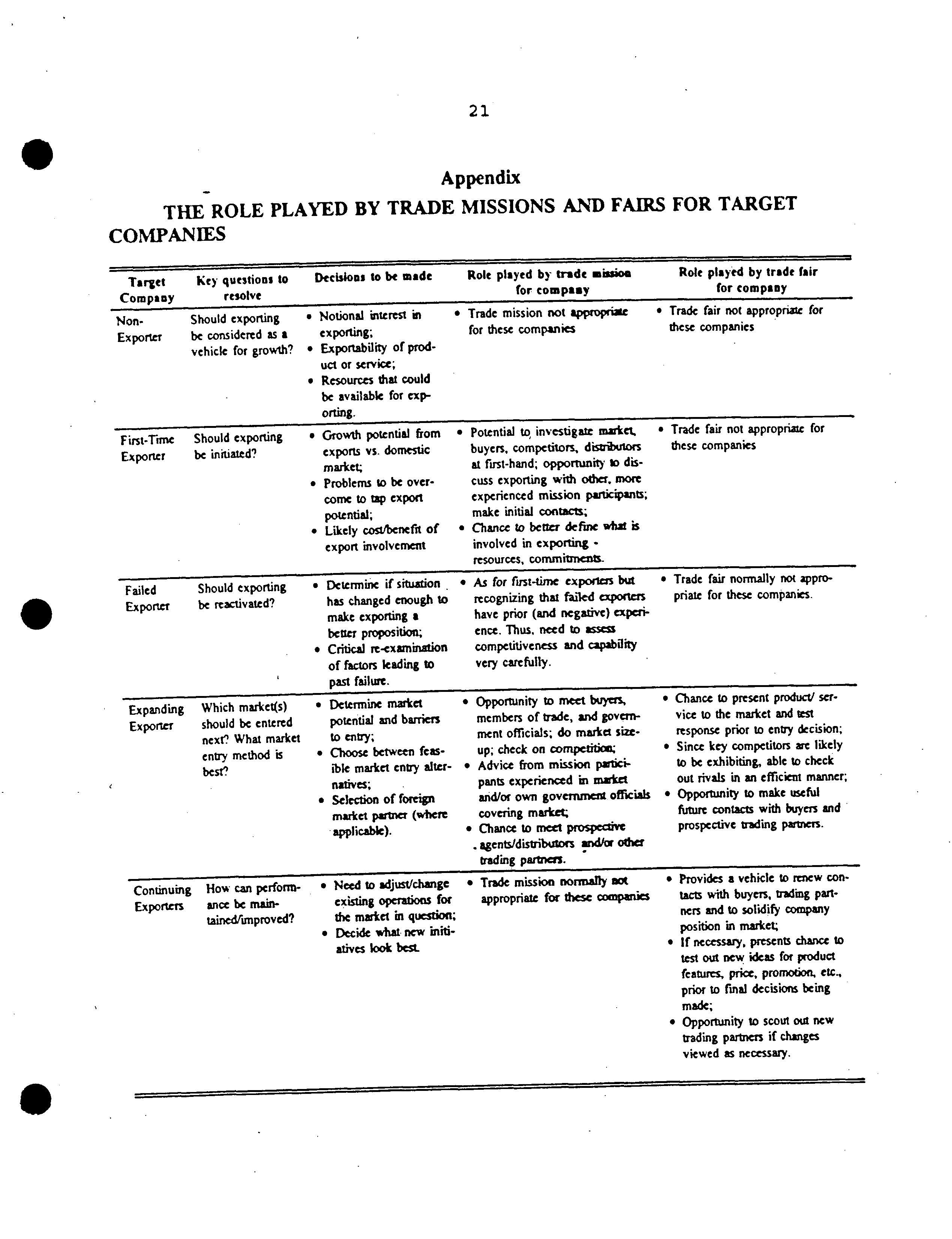 21

Appendix

THE ROLE PLAYED BY TRADE MISSIONS AND FAIRS FOR TARGET COMPANIES

| Target Company | Key questions to resolve | Decisions to be made | Role played by trade mission for company | Role played by trade fair for company |
|---|---|---|---|---|
| Non-Exporter | Should exporting be considered as a vehicle for growth? | • Notional interest in exporting; • Exportability of product or service; • Resources that could be available for exporting. | • Trade mission not appropriate for these companies | • Trade fair not appropriate for these companies |
| First-Time Exporter | Should exporting be initiated? | • Growth potential from exports vs. domestic market; • Problems to be overcome to tap export potential; • Likely cost/benefit of export involvement | • Potential to investigate market, buyers, competitors, distributors at first-hand; opportunity to discuss exporting with other, more experienced mission participants; make initial contacts; • Chance to better define what is involved in exporting - resources, commitments. | • Trade fair not appropriate for these companies |
| Failed Exporter | Should exporting be reactivated? | • Determine if situation has changed enough to make exporting a better proposition; • Critical re-examination of factors leading to past failure. | • As for first-time exporters but recognizing that failed exporters have prior (and negative) experience. Thus, need to assess competitiveness and capability very carefully. | • Trade fair normally not appropriate for these companies. |
| Expanding Exporter | Which market(s) should be entered next? What market entry method is best? | • Determine market potential and barriers to entry; • Choose between feasible market entry alternatives; • Selection of foreign market partner (where applicable). | • Opportunity to meet buyers, members of trade, and government officials; do market size-up; check on competition; • Advice from mission participants experienced in market and/or own government officials covering market; • Chance to meet prospective agents/distributors and/or other trading partners. | • Chance to present product/ service to the market and test response prior to entry decision; • Since key competitors are likely to be exhibiting, able to check out rivals in an efficient manner; • Opportunity to make useful future contacts with buyers and prospective trading partners. |
| Continuing Exporters | How can performance be maintained/improved? | • Need to adjust/change existing operations for the market in question; • Decide what new initiatives look best. | • Trade mission normally not appropriate for these companies | • Provides a vehicle to renew contacts with buyers, trading partners and to solidify company position in market; • If necessary, presents chance to test out new ideas for product features, price, promotion, etc., prior to final decisions being made; • Opportunity to scout out new trading partners if changes viewed as necessary. |